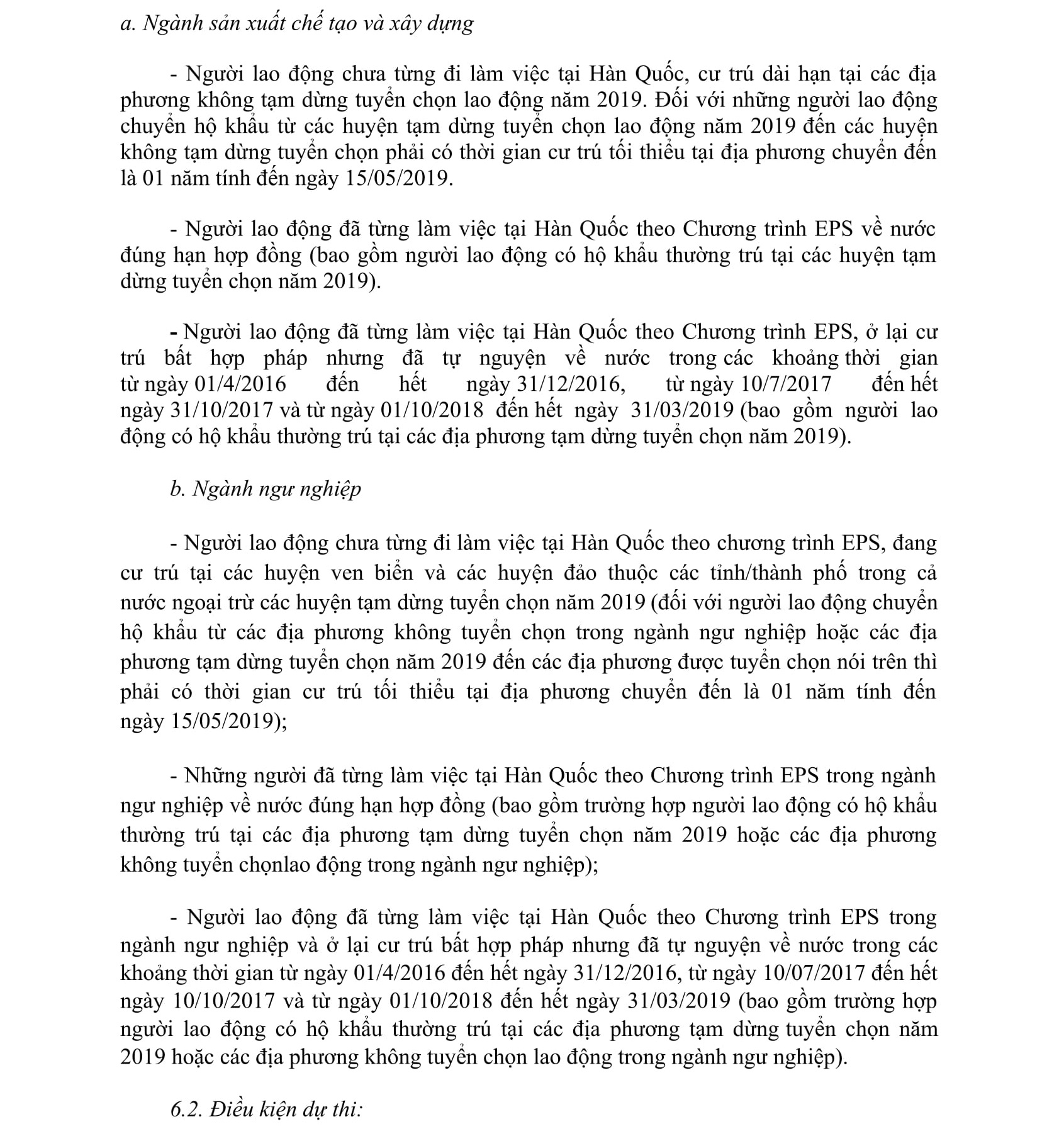 a. Ngành sản xuất chế tạo và xây dựng

- Người lao động chưa từng đi làm việc tại Hàn Quốc, cư trú dài hạn tại các địa phương không tạm dừng tuyển chọn lao động năm 2019. Đối với những người lao động chuyển hộ khẩu từ các huyện tạm dừng tuyển chọn lao động năm 2019 đến các huyện không tạm dừng tuyển chọn phải có thời gian cư trú tối thiểu tại địa phương chuyển đến là 01 năm tính đến ngày 15/05/2019.

- Người lao động đã từng làm việc tại Hàn Quốc theo Chương trình EPS về nước đúng hạn hợp đồng (bao gồm người lao động có hộ khẩu thường trú tại các huyện tạm dừng tuyển chọn năm 2019).

- Người lao động đã từng làm việc tại Hàn Quốc theo Chương trình EPS, ở lại cư trú bất hợp pháp nhưng đã tự nguyện về nước trong các khoảng thời gian từ ngày 01/4/2016 đến hết ngày 31/12/2016, từ ngày 10/7/2017 đến hết ngày 31/10/2017 và từ ngày 01/10/2018 đến hết ngày 31/03/2019 (bao gồm người lao động có hộ khẩu thường trú tại các địa phương tạm dừng tuyển chọn năm 2019).

b. Ngành ngư nghiệp

- Người lao động chưa từng đi làm việc tại Hàn Quốc theo chương trình EPS, đang cư trú tại các huyện ven biển và các huyện đảo thuộc các tỉnh/thành phố trong cả nước ngoại trừ các huyện tạm dừng tuyển chọn năm 2019 (đối với người lao động chuyển hộ khẩu từ các địa phương không tuyển chọn trong ngành ngư nghiệp hoặc các địa phương tạm dừng tuyển chọn năm 2019 đến các địa phương được tuyển chọn nói trên thì phải có thời gian cư trú tối thiểu tại địa phương chuyển đến là 01 năm tính đến ngày 15/05/2019);

- Những người đã từng làm việc tại Hàn Quốc theo Chương trình EPS trong ngành ngư nghiệp về nước đúng hạn hợp đồng (bao gồm trường hợp người lao động có hộ khẩu thường trú tại các địa phương tạm dừng tuyển chọn năm 2019 hoặc các địa phương không tuyển chọnlao động trong ngành ngư nghiệp);

- Người lao động đã từng làm việc tại Hàn Quốc theo Chương trình EPS trong ngành ngư nghiệp và ở lại cư trú bất hợp pháp nhưng đã tự nguyện về nước trong các khoảng thời gian từ ngày 01/4/2016 đến hết ngày 31/12/2016, từ ngày 10/07/2017 đến hết ngày 10/10/2017 và từ ngày 01/10/2018 đến hết ngày 31/03/2019 (bao gồm trường hợp người lao động có hộ khẩu thường trú tại các địa phương tạm dừng tuyển chọn năm 2019 hoặc các địa phương không tuyển chọn lao động trong ngành ngư nghiệp).

6.2. Điều kiện dự thi: